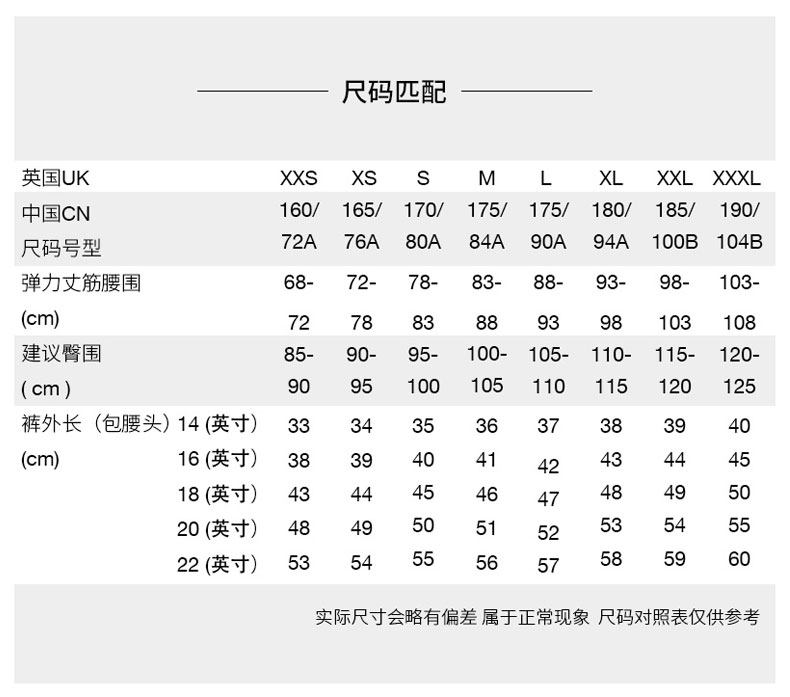 尺码匹配

| 英国UK | | XXS | XS | S | M | L | XL | XXL | XXXL |
|---|---|---|---|---|---|---|---|---|---|
| 中国CN 尺码号型 | | 160/ 72A | 165/ 76A | 170/ 80A | 175/ 84A | 175/ 90A | 180/ 94A | 185/ 100B | 190/ 104B |
| 弹力丈筋腰围 (cm) | | 68- 72 | 72- 78 | 78- 83 | 83- 88 | 88- 93 | 93- 98 | 98- 103 | 103- 108 |
| 建议臀围 ( cm ) | | 85- 90 | 90- 95 | 95- 100 | 100- 105 | 105- 110 | 110- 115 | 115- 120 | 120- 125 |
| 裤外长（包腰头） (cm) | 14 (英寸) | 33 | 34 | 35 | 36 | 37 | 38 | 39 | 40 |
| | 16 (英寸) | 38 | 39 | 40 | 41 | 42 | 43 | 44 | 45 |
| | 18 (英寸) | 43 | 44 | 45 | 46 | 47 | 48 | 49 | 50 |
| | 20 (英寸) | 48 | 49 | 50 | 51 | 52 | 53 | 54 | 55 |
| | 22 (英寸) | 53 | 54 | 55 | 56 | 57 | 58 | 59 | 60 |

实际尺寸会略有偏差 属于正常现象 尺码对照表仅供参考